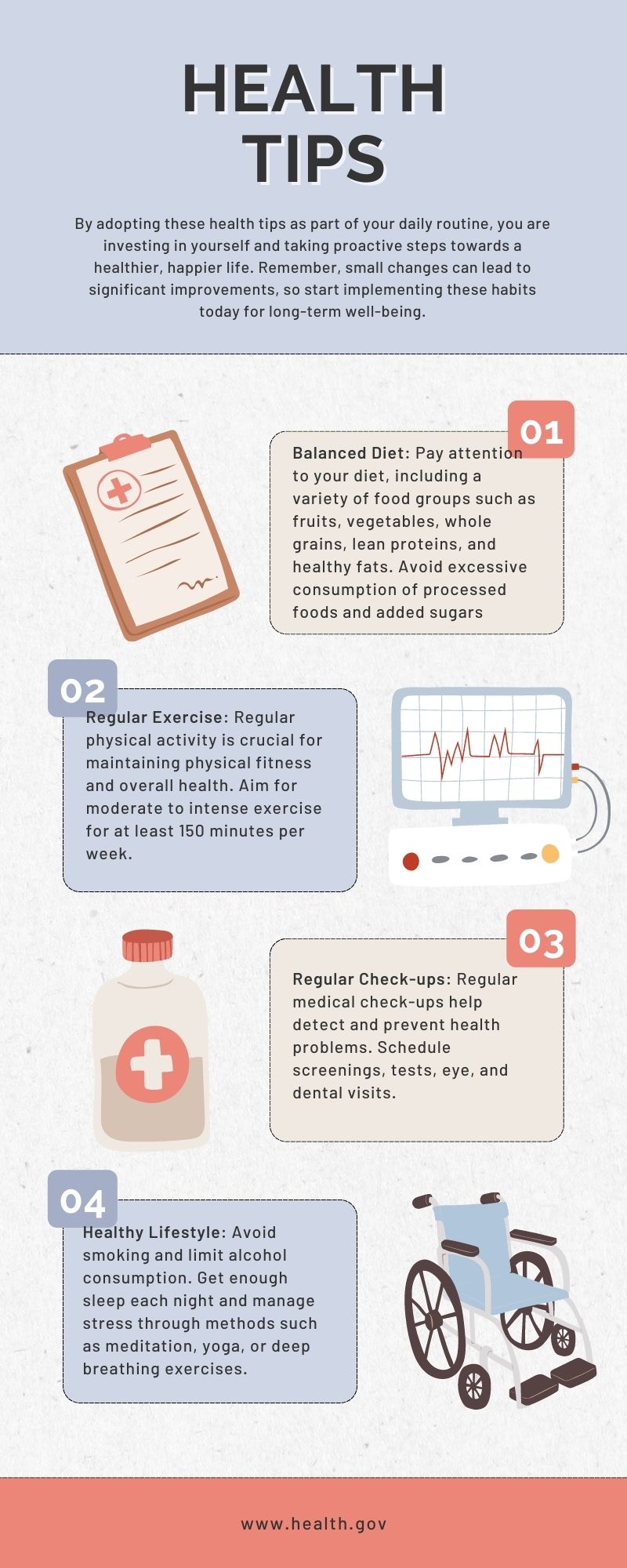 HEALTH
TIPS

By adopting these health tips as part of your daily routine, you are investing in yourself and taking proactive steps towards a healthier, happier life. Remember, small changes can lead to significant improvements, so start implementing these habits today for long-term well-being.

01

Balanced Diet: Pay attention to your diet, including a variety of food groups such as fruits, vegetables, whole grains, lean proteins, and healthy fats. Avoid excessive consumption of processed foods and added sugars

02

Regular Exercise: Regular physical activity is crucial for maintaining physical fitness and overall health. Aim for moderate to intense exercise for at least 150 minutes per week.

03

Regular Check-ups: Regular medical check-ups help detect and prevent health problems. Schedule screenings, tests, eye, and dental visits.

04

Healthy Lifestyle: Avoid smoking and limit alcohol consumption. Get enough sleep each night and manage stress through methods such as meditation, yoga, or deep breathing exercises.

www.health.gov